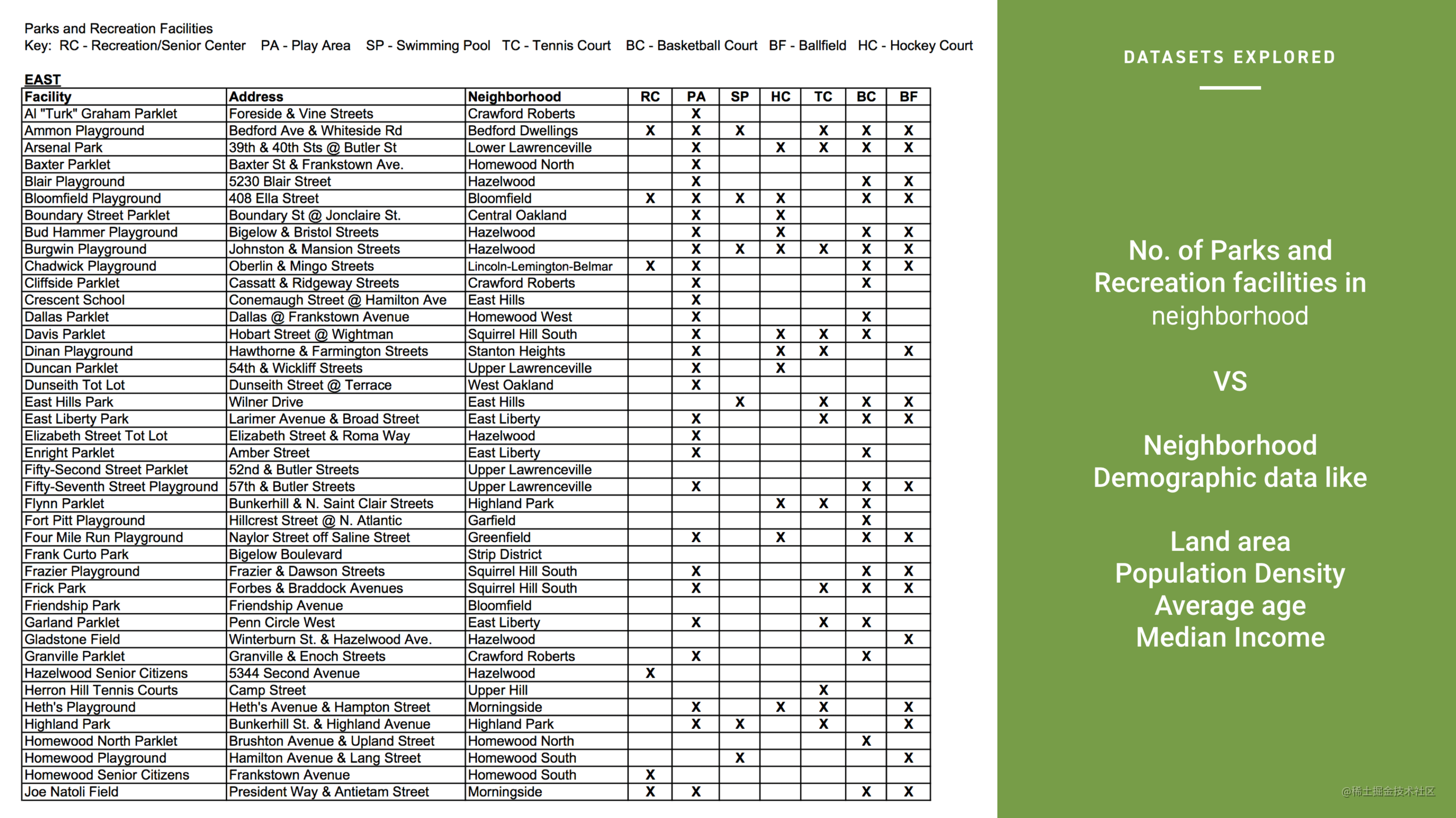 Parks and Recreation Facilities
Key: RC - Recreation/Senior Center PA - Play Area SP - Swimming Pool TC - Tennis Court BC - Basketball Court BF - Ballfield HC - Hockey Court

EAST

| Facility | Address | Neighborhood | RC | PA | SP | HC | TC | BC | BF |
|---|---|---|---|---|---|---|---|---|---|
| Al "Turk" Graham Parklet | Foreside & Vine Streets | Crawford Roberts |  | X |  |  |  |  |  |
| Ammon Playground | Bedford Ave & Whiteside Rd | Bedford Dwellings | X | X | X |  | X | X | X |
| Arsenal Park | 39th & 40th Sts @ Butler St | Lower Lawrenceville |  | X |  | X | X | X | X |
| Baxter Parklet | Baxter St & Frankstown Ave. | Homewood North |  | X |  |  |  |  |  |
| Blair Playground | 5230 Blair Street | Hazelwood |  | X |  |  |  | X | X |
| Bloomfield Playground | 408 Ella Street | Bloomfield | X | X | X | X |  | X | X |
| Boundary Street Parklet | Boundary St @ Jonclaire St. | Central Oakland |  | X |  | X |  |  |  |
| Bud Hammer Playground | Bigelow & Bristol Streets | Hazelwood |  | X |  | X |  | X | X |
| Burgwin Playground | Johnston & Mansion Streets | Hazelwood |  | X | X | X | X | X | X |
| Chadwick Playground | Oberlin & Mingo Streets | Lincoln-Lemington-Belmar | X | X |  |  |  | X | X |
| Cliffside Parklet | Cassatt & Ridgeway Streets | Crawford Roberts |  | X |  |  |  | X |  |
| Crescent School | Conemaugh Street @ Hamilton Ave | East Hills |  | X |  |  |  |  |  |
| Dallas Parklet | Dallas @ Frankstown Avenue | Homewood West |  | X |  |  |  | X |  |
| Davis Parklet | Hobart Street @ Wightman | Squirrel Hill South |  | X |  | X | X | X |  |
| Dinan Playground | Hawthorne & Farmington Streets | Stanton Heights |  | X |  | X | X |  | X |
| Duncan Parklet | 54th & Wickliff Streets | Upper Lawrenceville |  | X |  | X |  |  |  |
| Dunseith Tot Lot | Dunseith Street @ Terrace | West Oakland |  | X |  |  |  |  |  |
| East Hills Park | Wilner Drive | East Hills |  |  | X |  | X | X | X |
| East Liberty Park | Larimer Avenue & Broad Street | East Liberty |  | X |  |  | X | X | X |
| Elizabeth Street Tot Lot | Elizabeth Street & Roma Way | Hazelwood |  | X |  |  |  |  |  |
| Enright Parklet | Amber Street | East Liberty |  | X |  |  |  | X |  |
| Fifty-Second Street Parklet | 52nd & Butler Streets | Upper Lawrenceville |  |  |  |  |  |  |  |
| Fifty-Seventh Street Playground | 57th & Butler Streets | Upper Lawrenceville |  | X |  |  |  | X | X |
| Flynn Parklet | Bunkerhill & N. Saint Clair Streets | Highland Park |  |  |  | X | X | X |  |
| Fort Pitt Playground | Hillcrest Street @ N. Atlantic | Garfield |  |  |  |  |  | X |  |
| Four Mile Run Playground | Naylor Street off Saline Street | Greenfield |  | X |  | X |  | X | X |
| Frank Curto Park | Bigelow Boulevard | Strip District |  |  |  |  |  |  |  |
| Frazier Playground | Frazier & Dawson Streets | Squirrel Hill South |  | X |  |  |  | X | X |
| Frick Park | Forbes & Braddock Avenues | Squirrel Hill South |  | X |  |  | X | X | X |
| Friendship Park | Friendship Avenue | Bloomfield |  |  |  |  |  |  |  |
| Garland Parklet | Penn Circle West | East Liberty |  | X |  |  | X | X |  |
| Gladstone Field | Winterburn St. & Hazelwood Ave. | Hazelwood |  |  |  |  |  |  | X |
| Granville Parklet | Granville & Enoch Streets | Crawford Roberts |  | X |  |  |  | X |  |
| Hazelwood Senior Citizens | 5344 Second Avenue | Hazelwood | X |  |  |  |  |  |  |
| Herron Hill Tennis Courts | Camp Street | Upper Hill |  |  |  |  | X |  |  |
| Heth's Playground | Heth's Avenue & Hampton Street | Morningside |  | X |  | X | X |  | X |
| Highland Park | Bunkerhill St. & Highland Avenue | Highland Park |  | X | X |  | X |  | X |
| Homewood North Parklet | Brushton Avenue & Upland Street | Homewood North |  |  |  |  |  | X |  |
| Homewood Playground | Hamilton Avenue & Lang Street | Homewood South |  |  | X |  |  |  | X |
| Homewood Senior Citizens | Frankstown Avenue | Homewood South | X |  |  |  |  |  |  |
| Joe Natoli Field | President Way & Antietam Street | Morningside | X | X |  |  |  | X | X |

DATASETS EXPLORED

No. of Parks and Recreation facilities in neighborhood

VS

Neighborhood Demographic data like

Land area
Population Density
Average age
Median Income

@稀土掘金技术社区